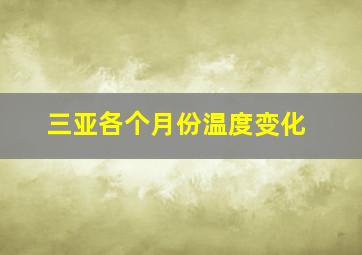 三亚各个月份温度变化